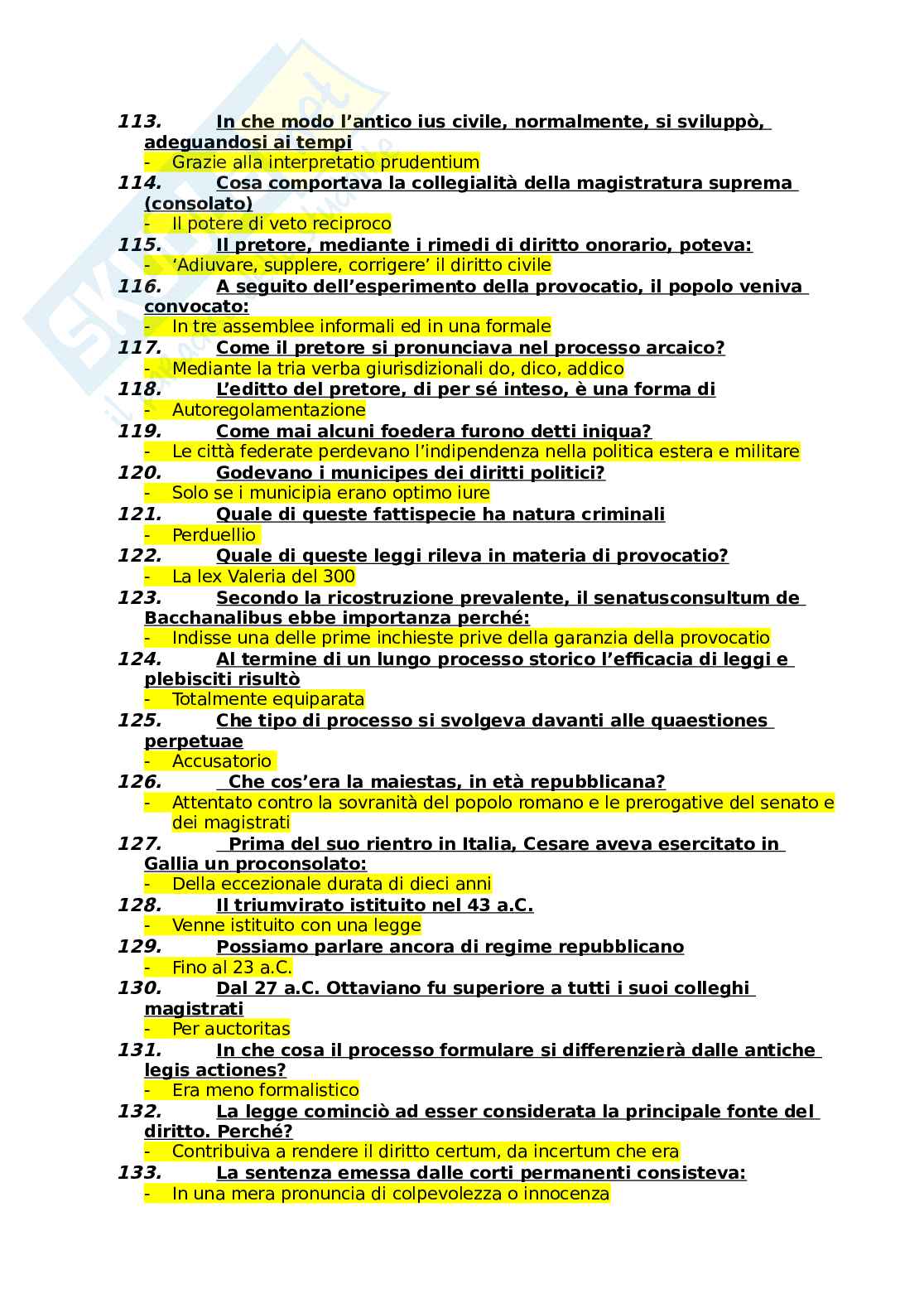 113. In che modo l'antico ius civile, normalmente, si sviluppò, adeguandosi ai tempi
- Grazie alla interpretatio prudentium
114. Cosa comportava la collegialità della magistratura suprema (consolato)
- Il potere di veto reciproco
115. Il pretore, mediante i rimedi di diritto onorario, poteva:
- 'Adiuvare, supplere, corrigere' il diritto civile
116. A seguito dell'esperimento della provocatio, il popolo veniva convocato:
- In tre assemblee informali ed in una formale
117. Come il pretore si pronunciava nel processo arcaico?
- Mediante la tria verba giurisdizionali do, dico, addico
118. L'editto del pretore, di per sé inteso, è una forma di
- Autoregolamentazione
119. Come mai alcuni foedera furono detti iniqua?
- Le città federate perdevano l'indipendenza nella politica estera e militare
120. Godevano i municipes dei diritti politici?
- Solo se i municipia erano optimo iure
121. Quale di queste fattispecie ha natura criminali
- Perduellio
122. Quale di queste leggi rileva in materia di provocatio?
- La lex Valeria del 300
123. Secondo la ricostruzione prevalente, il senatusconsultum de Bacchanalibus ebbe importanza perché:
- Indisse una delle prime inchieste prive della garanzia della provocatio
124. Al termine di un lungo processo storico l'efficacia di leggi e plebisciti risultò
- Totalmente equiparata
125. Che tipo di processo si svolgeva davanti alle quaestiones perpetuae
- Accusatorio
126. Che cos'era la maiestas, in età repubblicana?
- Attentato contro la sovranità del popolo romano e le prerogative del senato e dei magistrati
127. Prima del suo rientro in Italia, Cesare aveva esercitato in Gallia un proconsolato:
- Della eccezionale durata di dieci anni
128. Il triumvirato istituito nel 43 a.C.
- Venne istituito con una legge
129. Possiamo parlare ancora di regime repubblicano
- Fino al 23 a.C.
130. Dal 27 a.C. Ottaviano fu superiore a tutti i suoi colleghi magistrati
- Per auctoritas
131. In che cosa il processo formulare si differenzierà dalle antiche legis actiones?
- Era meno formalistico
132. La legge cominciò ad esser considerata la principale fonte del diritto. Perché?
- Contribuiva a rendere il diritto certum, da incertum che era
133. La sentenza emessa dalle corti permanenti consisteva:
- In una mera pronuncia di colpevolezza o innocenza